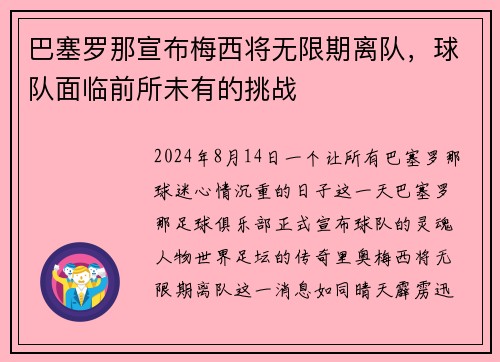 巴塞罗那宣布梅西将无限期离队，球队面临前所未有的挑战

2024年8月14日一个让所有巴塞罗那球迷心情沉重的日子这一天巴塞罗那足球俱乐部正式宣布球队的灵魂人物世界足坛的传奇里奥梅西将无限期离队这一消息如同晴天霹雳迅